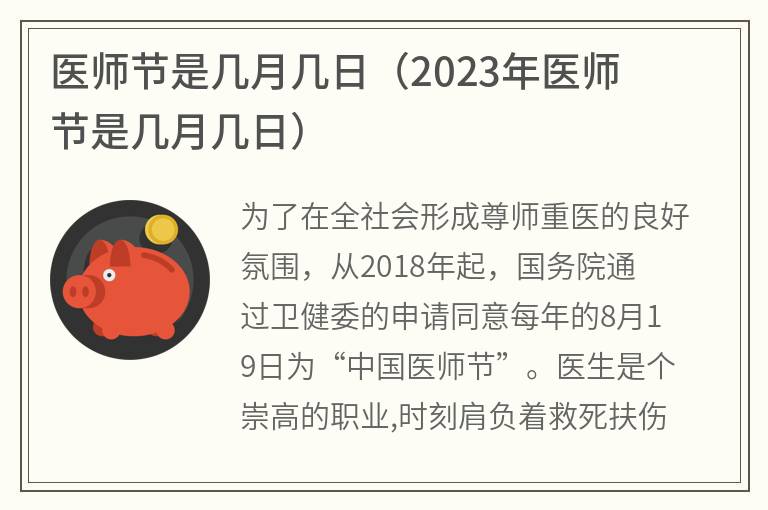 医师节是几月几日（2023年医师节是几月几日）

为了在全社会形成尊师重医的良好氛围，从2018年起，国务院通过卫健委的申请同意每年的8月19日为“中国医师节”。医生是个崇高的职业,时刻肩负着救死扶伤